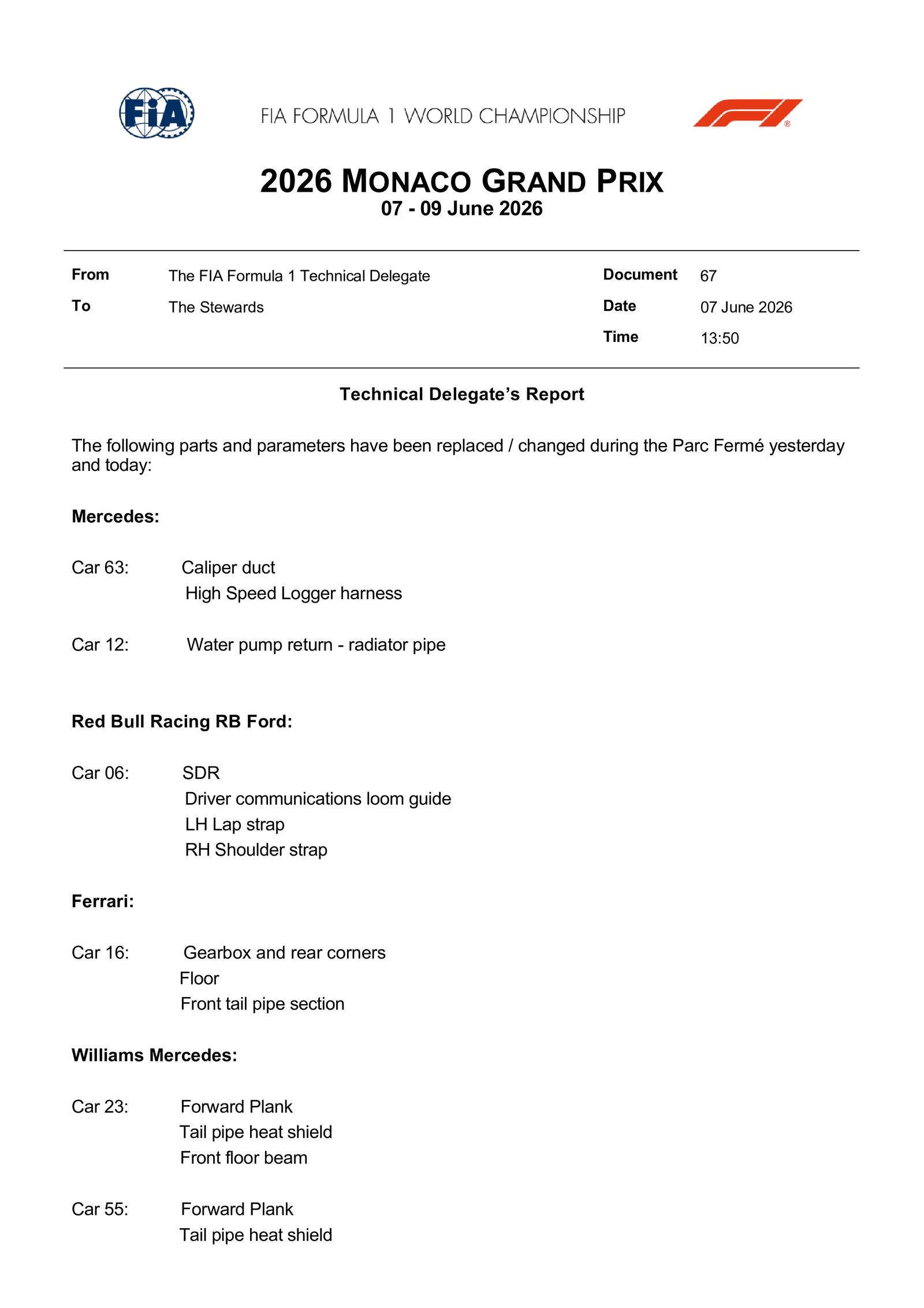 FIA

FIA FORMULA 1 WORLD CHAMPIONSHIP

2026 MONACO GRAND PRIX
07 - 09 June 2026

From The FIA Formula 1 Technical Delegate
To The Stewards

Document 67
Date 07 June 2026
Time 13:50

Technical Delegate's Report

The following parts and parameters have been replaced / changed during the Parc Fermé yesterday and today:

Mercedes:

Car 63: Caliper duct
High Speed Logger harness

Car 12: Water pump return - radiator pipe

Red Bull Racing RB Ford:

Car 06: SDR
Driver communications loom guide
LH Lap strap
RH Shoulder strap

Ferrari:

Car 16: Gearbox and rear corners
Floor
Front tail pipe section

Williams Mercedes:

Car 23: Forward Plank
Tail pipe heat shield
Front floor beam

Car 55: Forward Plank
Tail pipe heat shield